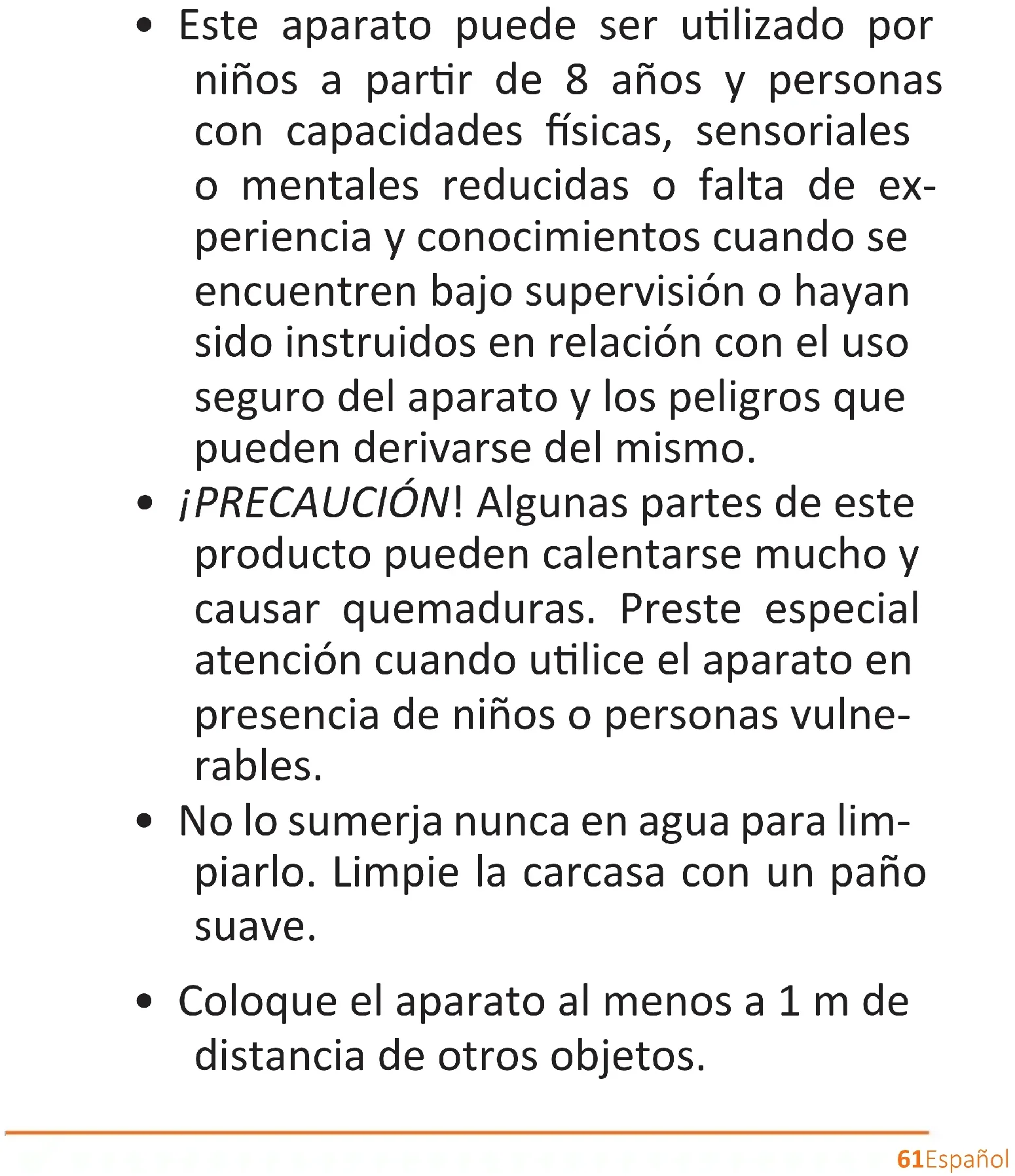 • Este aparato puede ser utilizado por niños a partir de 8 años y personas con capacidades físicas, sensoriales o mentales reducidas o falta de experiencia y conocimientos cuando se encuentren bajo supervisión o hayan sido instruidos en relación con el uso seguro del aparato y los peligros que pueden derivarse del mismo.
• ¡PRECAUCIÓN! Algunas partes de este producto pueden calentarse mucho y causar quemaduras. Preste especial atención cuando utilice el aparato en presencia de niños o personas vulnerables.
• No lo sumerja nunca en agua para limpiarlo. Limpie la carcasa con un paño suave.
• Coloque el aparato al menos a 1 m de distancia de otros objetos.

61Español